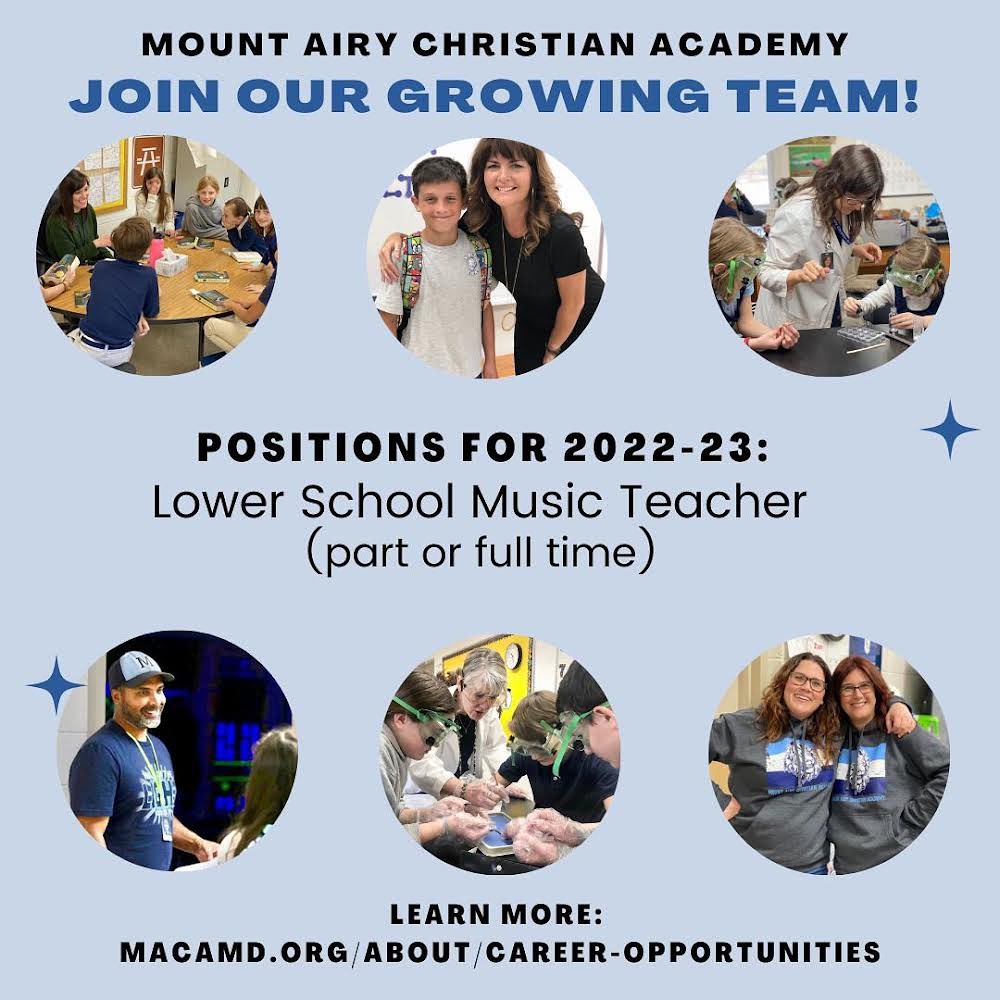 MOUNT AIRY CHRISTIAN ACADEMY
JOIN OUR GROWING TEAM!

POSITIONS FOR 2022-23:
Lower School Music Teacher
(part or full time)

LEARN MORE:
MACAMD.ORG/ABOUT/CAREER-OPPORTUNITIES